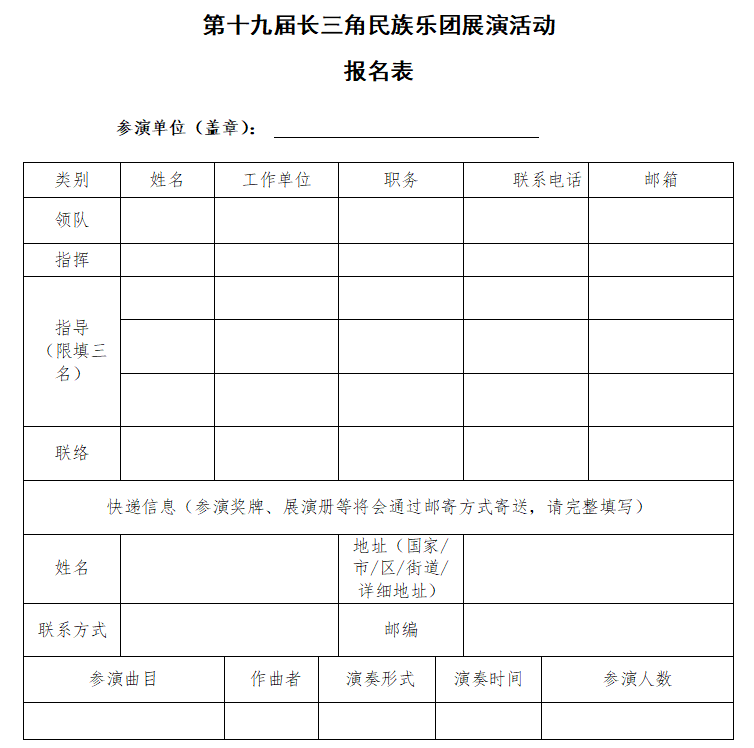 第十九届长三角民族乐团展演活动

报名表

参演单位（盖章）：

| 类别 | 姓名 | 工作单位 | 职务 | 联系电话 | 邮箱 |
|---|---|---|---|---|---|
| 领队 | | | | | |
| 指挥 | | | | | |
| 指导（限填三名） | | | | | |
| | | | | | |
| | | | | | |
| 联络 | | | | | |

快递信息（参演奖牌、展演册等将会通过邮寄方式寄送，请完整填写）

| 姓名 | | 地址（国家/市/区/街道/详细地址） | |
|---|---|---|---|
| 联系方式 | | 邮编 | |

| 参演曲目 | 作曲者 | 演奏形式 | 演奏时间 | 参演人数 |
|---|---|---|---|---|
| | | | | |